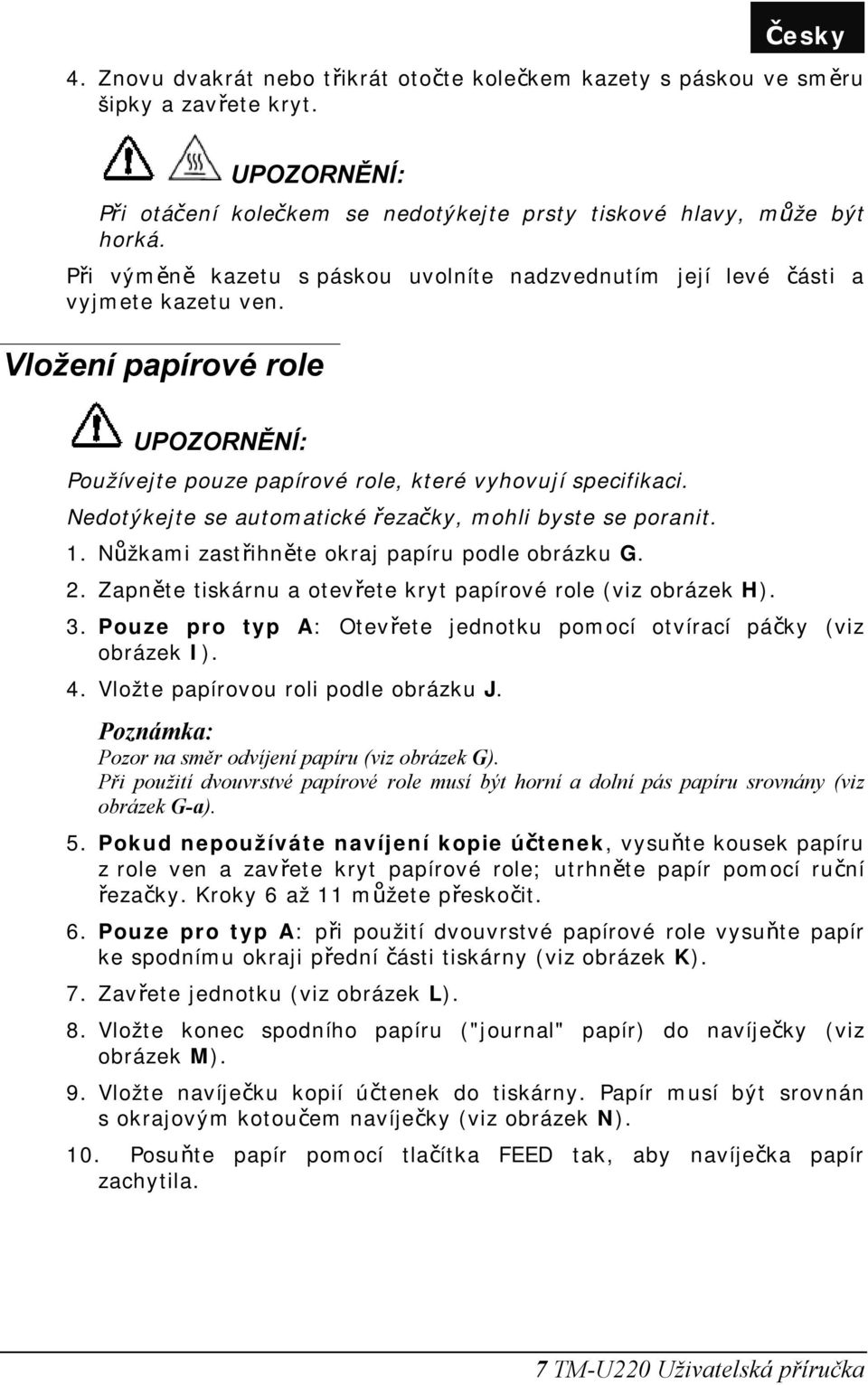 Česky

4. Znovu dvakrát nebo třikrát otočte kolečkem kazety s páskou ve směru šipky a zavřete kryt.

UPOZORNĚNÍ:

Při otáčení kolečkem se nedotýkejte prsty tiskové hlavy, může být horká.

Při výměně kazetu s páskou uvolníte nadzvednutím její levé části a vyjmete kazetu ven.

Vložení papírové role

UPOZORNĚNÍ:

Používejte pouze papírové role, které vyhovují specifikaci.

Nedotýkejte se automatické řezačky, mohli byste se poranit.

1. Nůžkami zastřihněte okraj papíru podle obrázku G.

2. Zapněte tiskárnu a otevřete kryt papírové role (viz obrázek H).

3. Pouze pro typ A: Otevřete jednotku pomocí otvírací páčky (viz obrázek I).

4. Vložte papírovou roli podle obrázku J.

Poznámka:

Pozor na směr odvíjení papíru (viz obrázek G).

Při použití dvouvrstvé papírové role musí být horní a dolní pás papíru srovnány (viz obrázek G-a).

5. Pokud nepoužíváte navíjení kopie účtenek, vysuňte kousek papíru z role ven a zavřete kryt papírové role; utrhněte papír pomocí ruční řezačky. Kroky 6 až 11 můžete přeskočit.

6. Pouze pro typ A: při použití dvouvrstvé papírové role vysuňte papír ke spodnímu okraji přední části tiskárny (viz obrázek K).

7. Zavřete jednotku (viz obrázek L).

8. Vložte konec spodního papíru ("journal" papír) do navíječky (viz obrázek M).

9. Vložte navíječku kopií účtenek do tiskárny. Papír musí být srovnán s okrajovým kotoučem navíječky (viz obrázek N).

10. Posuňte papír pomocí tlačítka FEED tak, aby navíječka papír zachytila.

7 TM-U220 Uživatelská příručka